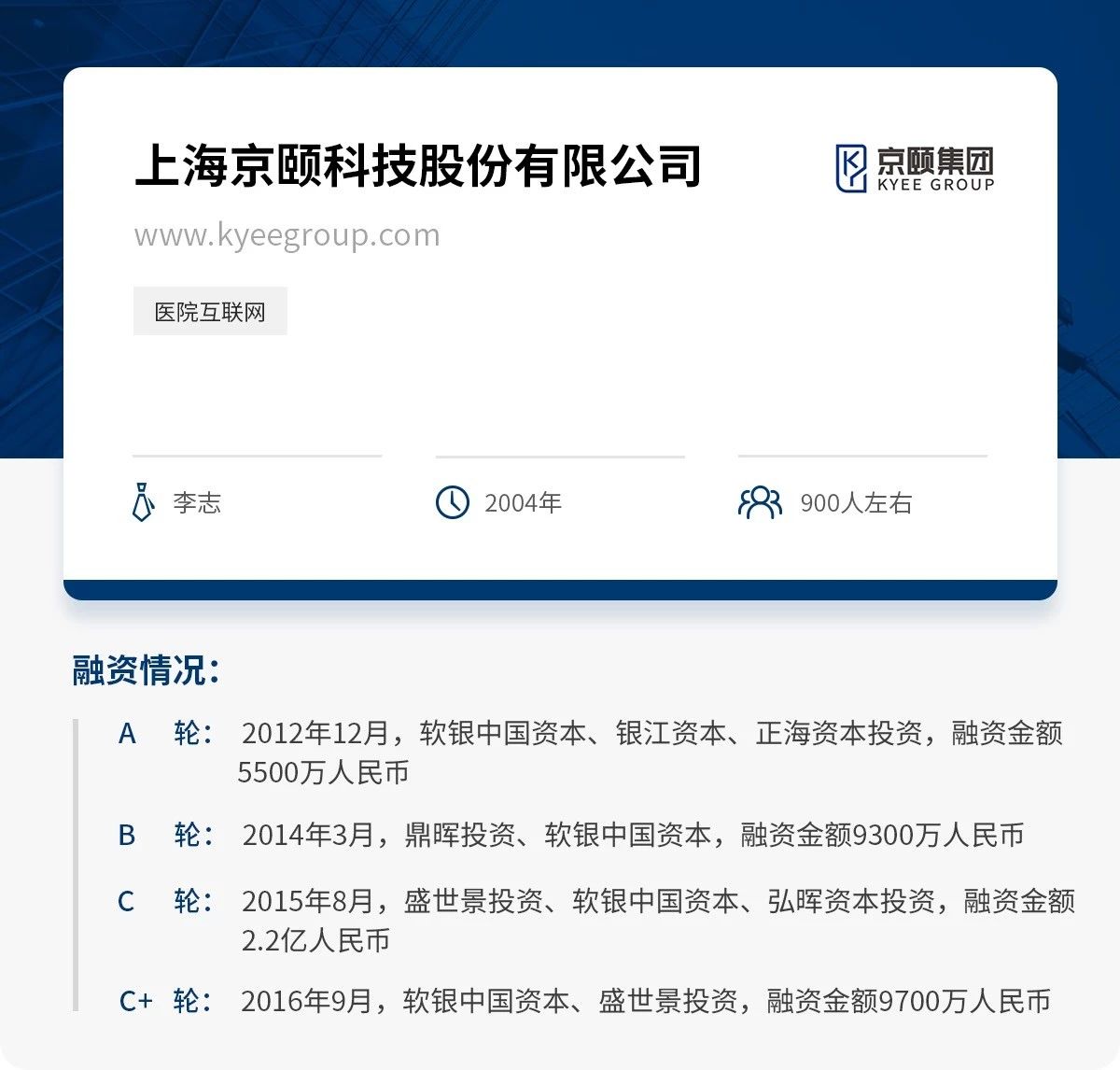 上海京颐科技股份有限公司

京颐集团
KYEE GROUP

www.kyeegroup.com

医院互联网

李志

2004年

900人左右

融资情况：

A 轮： 2012年12月，软银中国资本、银江资本、正海资本投资，融资金额5500万人民币

B 轮： 2014年3月，鼎晖投资、软银中国资本，融资金额9300万人民币

C 轮： 2015年8月，盛世景投资、软银中国资本、弘晖资本投资，融资金额2.2亿人民币

C+ 轮： 2016年9月，软银中国资本、盛世景投资，融资金额9700万人民币